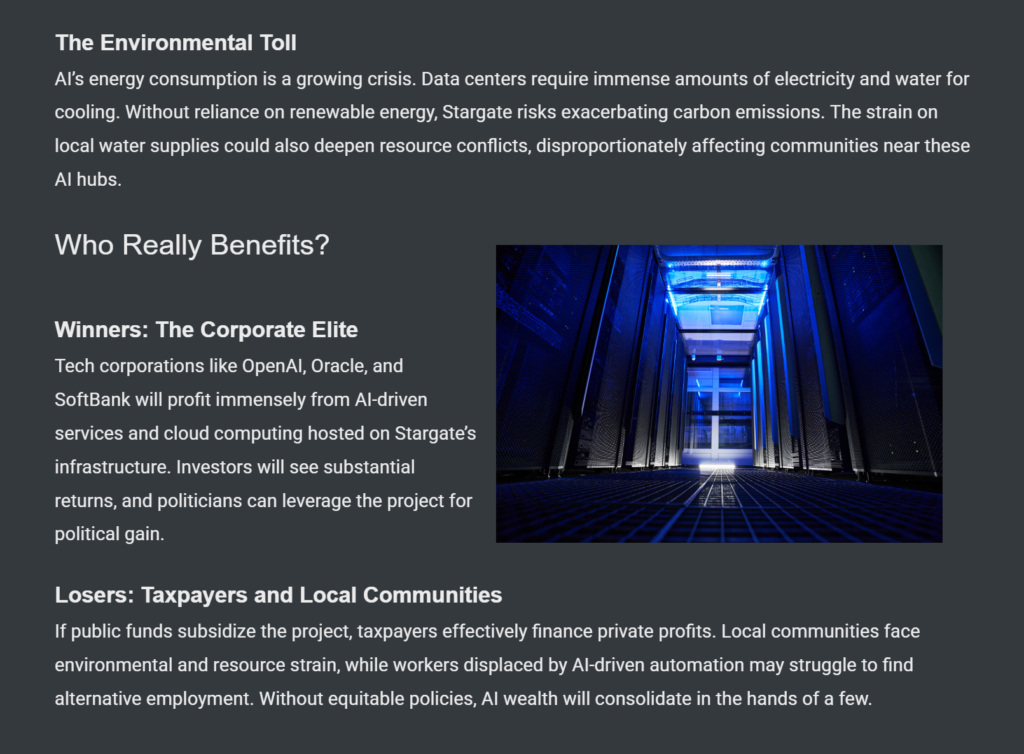 The Environmental Toll

AI's energy consumption is a growing crisis. Data centers require immense amounts of electricity and water for cooling. Without reliance on renewable energy, Stargate risks exacerbating carbon emissions. The strain on local water supplies could also deepen resource conflicts, disproportionately affecting communities near these AI hubs.

Who Really Benefits?

Winners: The Corporate Elite

Tech corporations like OpenAI, Oracle, and SoftBank will profit immensely from AI-driven services and cloud computing hosted on Stargate's infrastructure. Investors will see substantial returns, and politicians can leverage the project for political gain.

Losers: Taxpayers and Local Communities

If public funds subsidize the project, taxpayers effectively finance private profits. Local communities face environmental and resource strain, while workers displaced by AI-driven automation may struggle to find alternative employment. Without equitable policies, AI wealth will consolidate in the hands of a few.